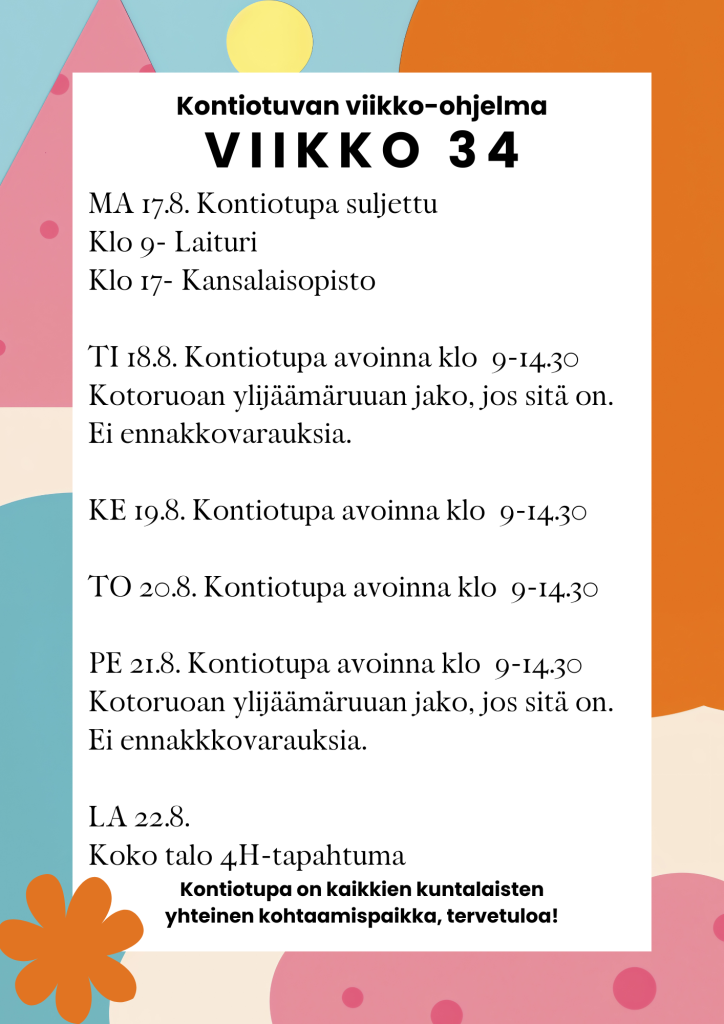 Kontiotuvan viikko-ohjelma
VIIKKO 34

MA 17.8. Kontiotupa suljettu
Klo 9- Laituri
Klo 17- Kansalaisopisto

TI 18.8. Kontiotupa avoinna klo 9-14.30
Kotoruoan ylijäämäruuan jako, jos sitä on.
Ei ennakkovarauksia.

KE 19.8. Kontiotupa avoinna klo 9-14.30

TO 20.8. Kontiotupa avoinna klo 9-14.30

PE 21.8. Kontiotupa avoinna klo 9-14.30
Kotoruoan ylijäämäruuan jako, jos sitä on.
Ei ennakkkovarauksia.

LA 22.8.
Koko talo 4H-tapahtuma

Kontiotupa on kaikkien kuntalaisten yhteinen kohtaamispaikka, tervetuloa!